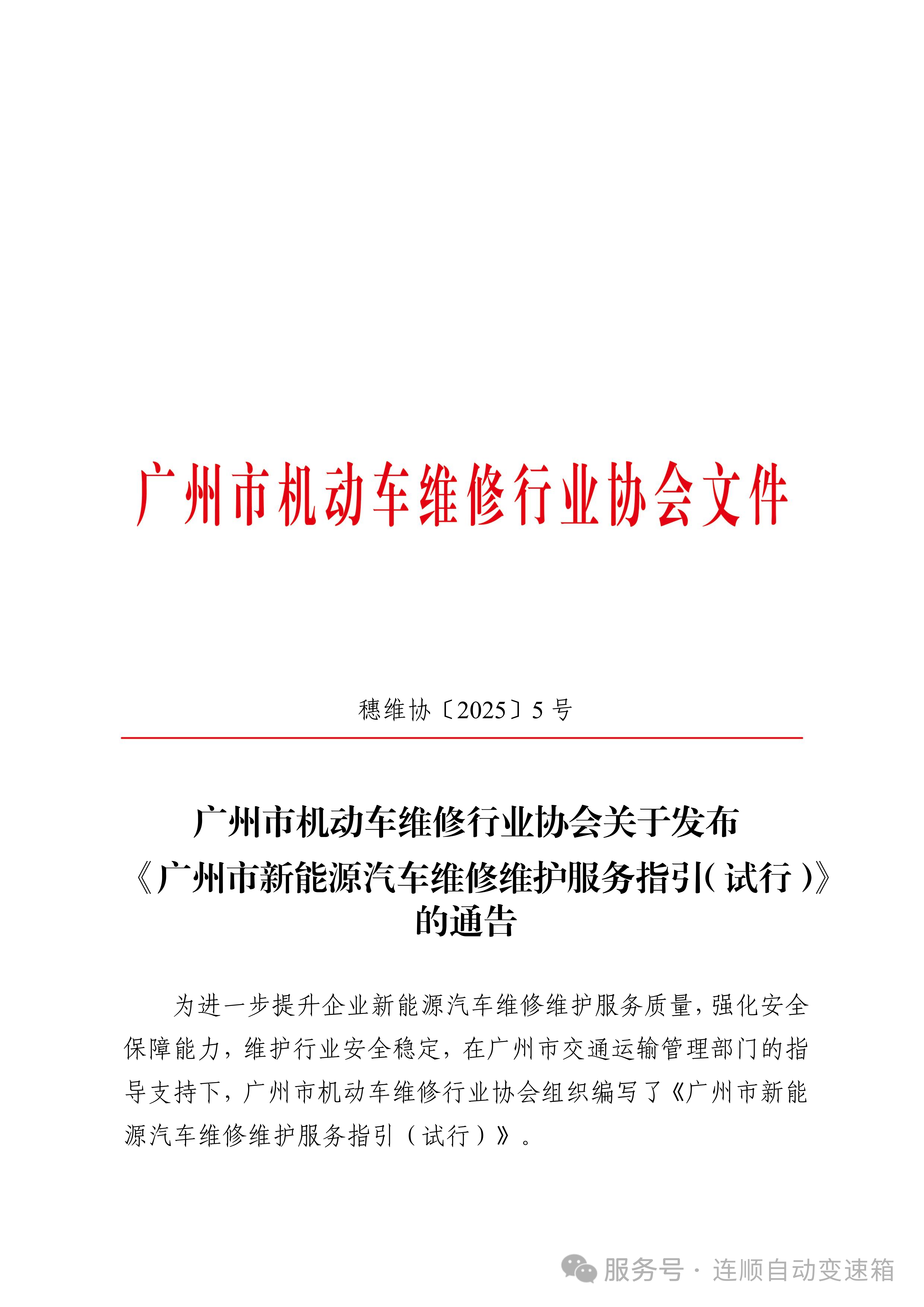 广州市机动车维修行业协会文件

穗维协〔2025〕5 号

广州市机动车维修行业协会关于发布《广州市新能源汽车维修维护服务指引（试行）》的通告

为进一步提升企业新能源汽车维修维护服务质量，强化安全保障能力，维护行业安全稳定，在广州市交通运输管理部门的指导支持下，广州市机动车维修行业协会组织编写了《广州市新能源汽车维修维护服务指引（试行）》。

服务号 · 连顺自动变速箱